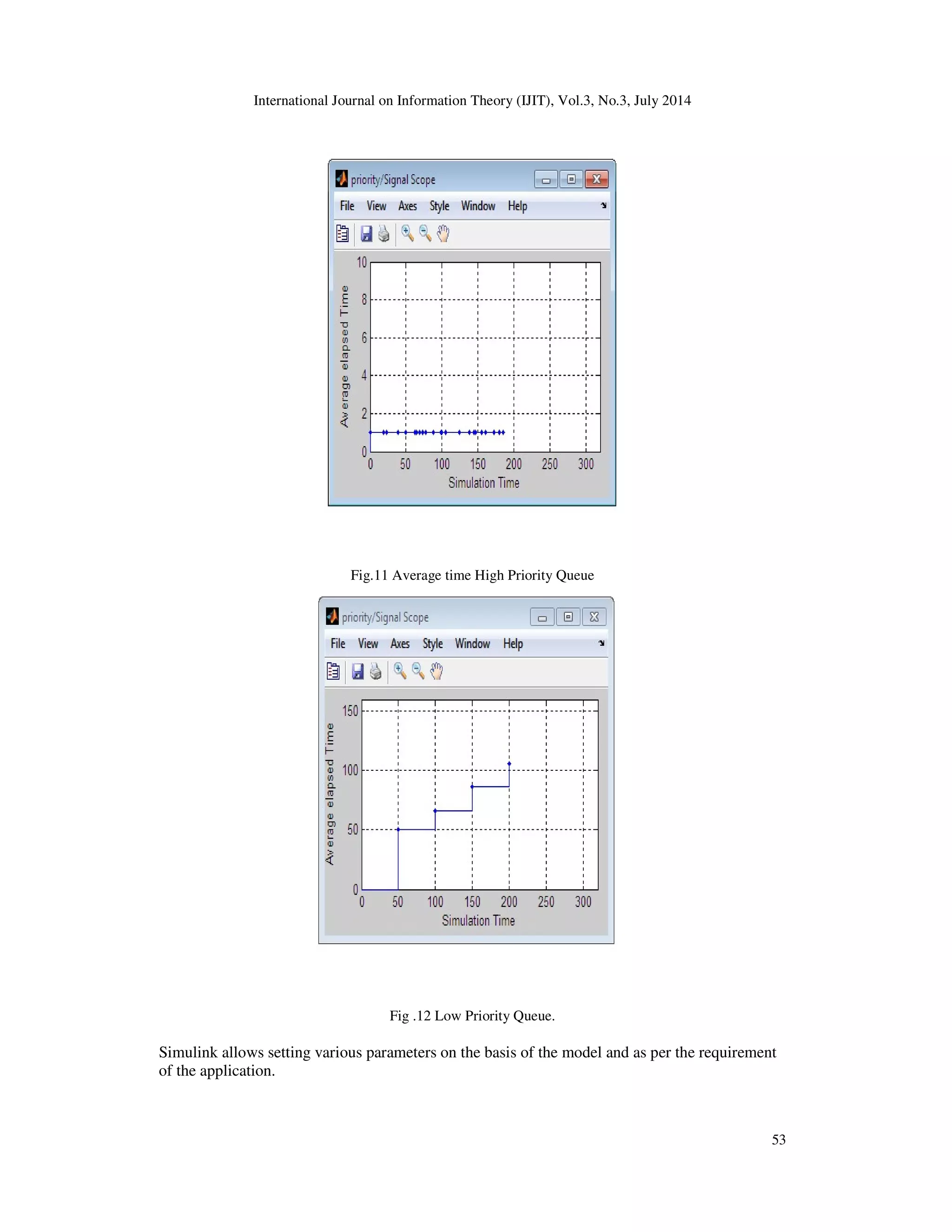 International Journal on Information Theory (IJIT), Vol.3, No.3, July 2014

priority/Signal Scope

File View Axes Style Window Help

Average elapsed Time

10
8
6
4
2
0

0 50 100 150 200 250 300

Simulation Time

Fig.11 Average time High Priority Queue

priority/Signal Scope

File View Axes Style Window Help

Average elapsed Time

150
100
50
0

0 50 100 150 200 250 300

Simulation Time

Fig .12 Low Priority Queue.

Simulink allows setting various parameters on the basis of the model and as per the requirement of the application.

53